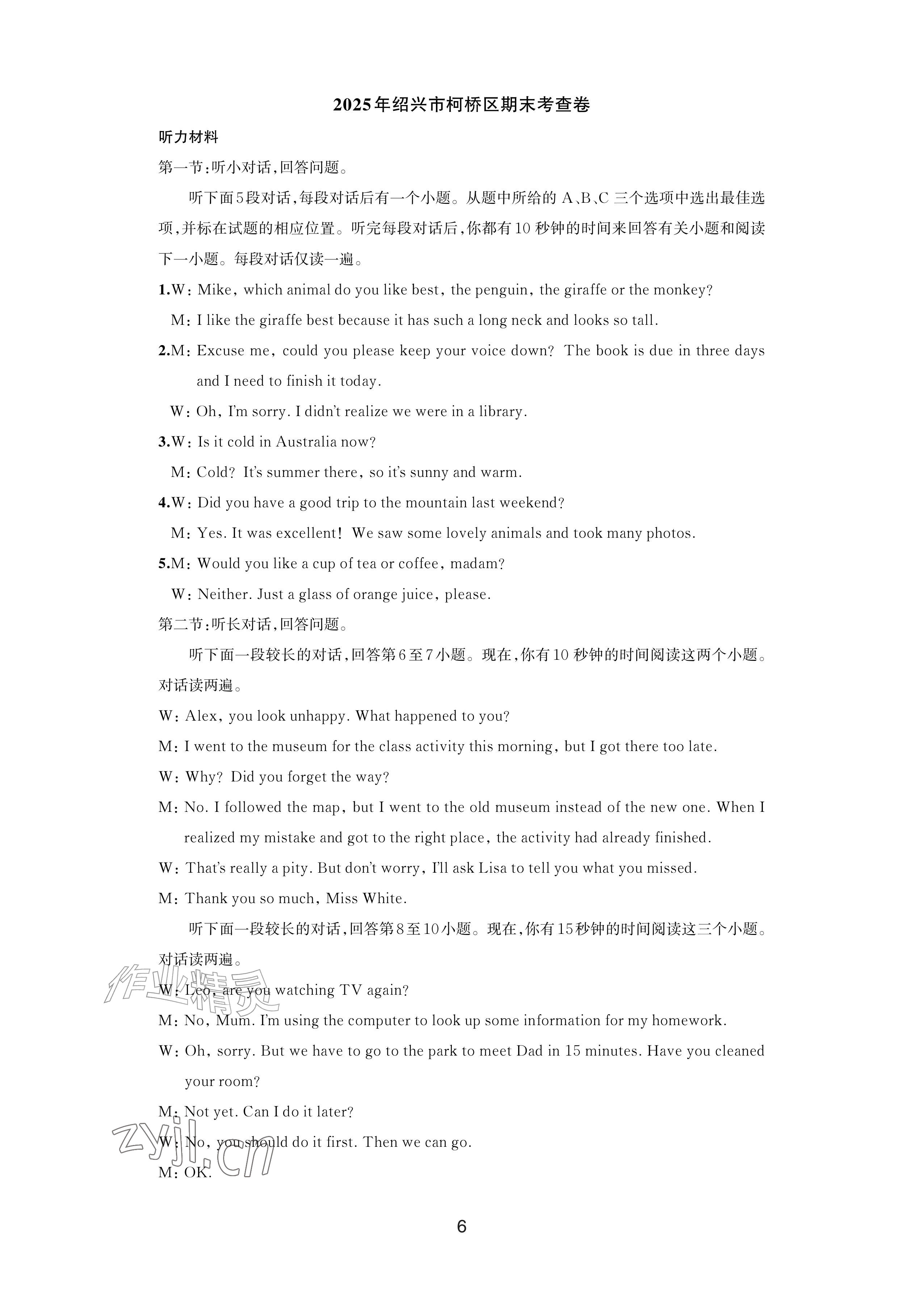 2025年绍兴市柯桥区期末考查卷

听力材料

第一节:听小对话,回答问题。

听下面5段对话,每段对话后有一个小题。从题中所给的A、B、C三个选项中选出最佳选项,并标在试题的相应位置。听完每段对话后,你都有10秒钟的时间来回答有关小题和阅读下一小题。每段对话仅读一遍。

1.W: Mike, which animal do you like best, the penguin, the giraffe or the monkey?

M: I like the giraffe best because it has such a long neck and looks so tall.

2.M: Excuse me, could you please keep your voice down? The book is due in three days and I need to finish it today.

W: Oh, I'm sorry. I didn't realize we were in a library.

3.W: Is it cold in Australia now?

M: Cold? It's summer there, so it's sunny and warm.

4.W: Did you have a good trip to the mountain last weekend?

M: Yes. It was excellent! We saw some lovely animals and took many photos.

5.M: Would you like a cup of tea or coffee, madam?

W: Neither. Just a glass of orange juice, please.

第二节:听长对话,回答问题。

听下面一段较长的对话,回答第6至7小题。现在,你有10秒钟的时间阅读这两个小题。对话读两遍。

W: Alex, you look unhappy. What happened to you?

M: I went to the museum for the class activity this morning, but I got there too late.

W: Why? Did you forget the way?

M: No. I followed the map, but I went to the old museum instead of the new one. When I realized my mistake and got to the right place, the activity had already finished.

W: That's really a pity. But don't worry, I'll ask Lisa to tell you what you missed.

M: Thank you so much, Miss White.

听下面一段较长的对话,回答第8至10小题。现在,你有15秒钟的时间阅读这三个小题。对话读两遍。

W: Leo, are you watching TV again?

M: No, Mum. I'm using the computer to look up some information for my homework.

W: Oh, sorry. But we have to go to the park to meet Dad in 15 minutes. Have you cleaned your room?

M: Not yet. Can I do it later?

W: No, you should do it first. Then we can go.

M: OK.

6

作业精灵

zyjl.cn